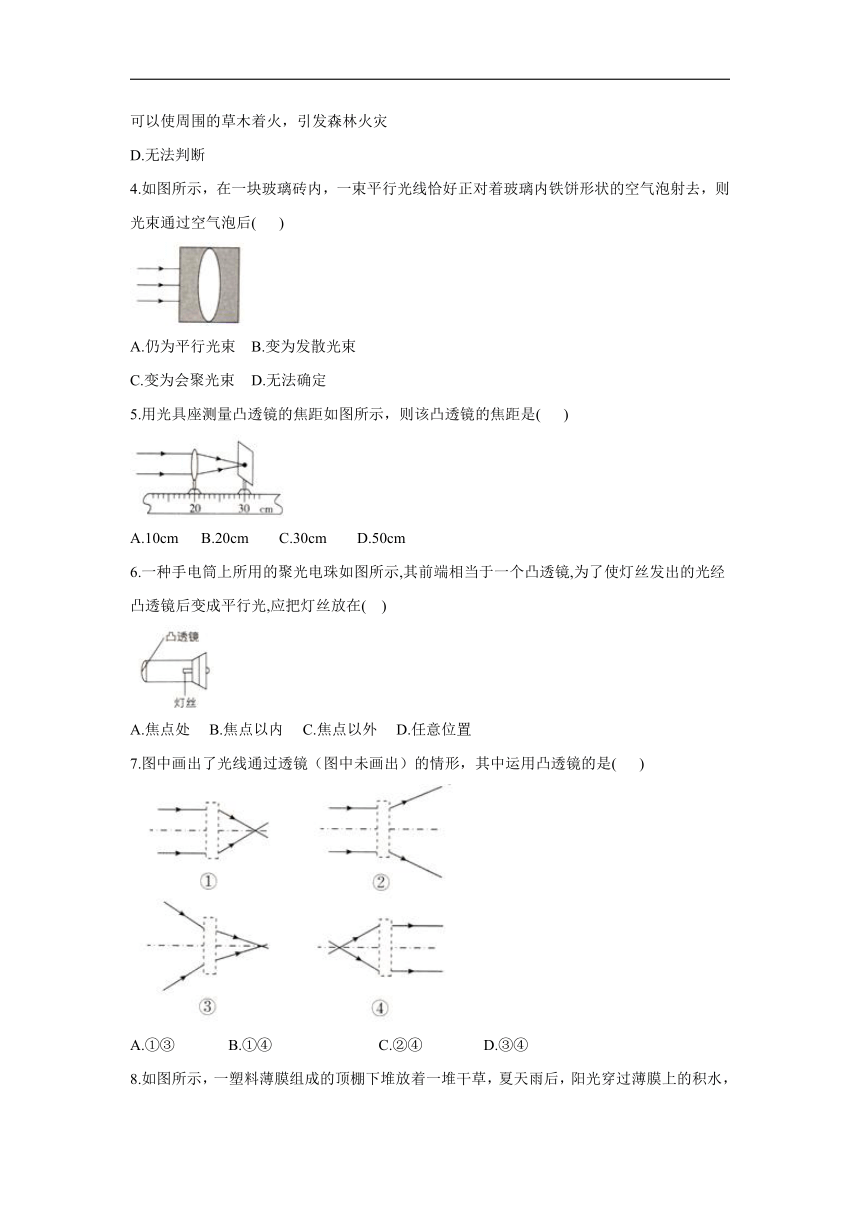 可以使周围的草木着火，引发森林火灾

D.无法判断

4.如图所示，在一块玻璃砖内，一束平行光线恰好正对着玻璃内铁饼形状的空气泡射去，则光束通过空气泡后(　　)

A.仍为平行光束　B.变为发散光束

C.变为会聚光束　D.无法确定

5.用光具座测量凸透镜的焦距如图所示，则该凸透镜的焦距是(　　)

20　30　cm

A.10cm　B.20cm　C.30cm　D.50cm

6.一种手电筒上所用的聚光电珠如图所示,其前端相当于一个凸透镜,为了使灯丝发出的光经凸透镜后变成平行光,应把灯丝放在(　)

凸透镜

灯丝

A.焦点处　B.焦点以内　C.焦点以外　D.任意位置

7.图中画出了光线通过透镜（图中未画出）的情形，其中运用凸透镜的是(　　)

①　②

③　④

A.①③　B.①④　C.②④　D.③④

8.如图所示，一塑料薄膜组成的顶棚下堆放着一堆干草，夏天雨后，阳光穿过薄膜上的积水，